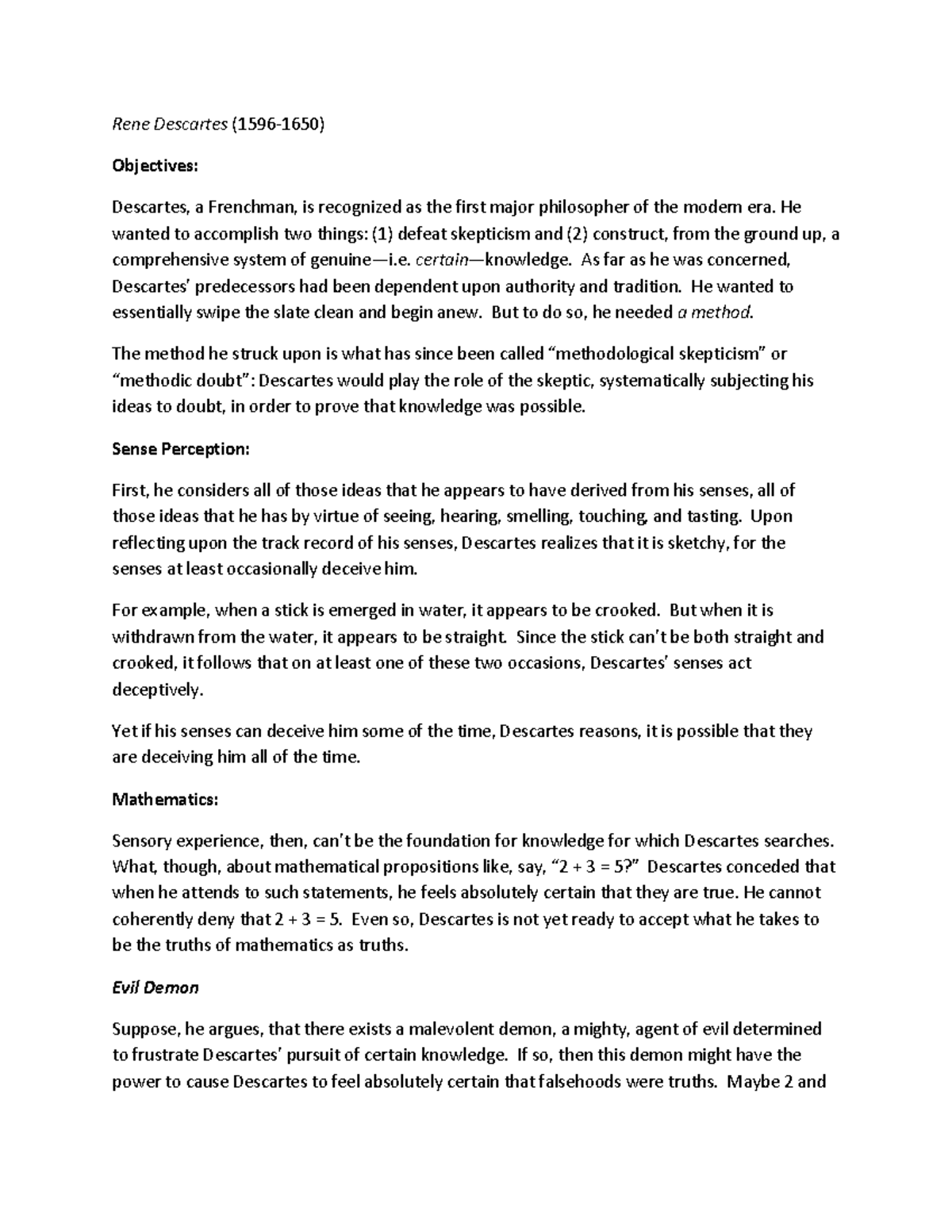 Rene Descartes (1596-1650)

Objectives:

Descartes, a Frenchman, is recognized as the first major philosopher of the modern era. He wanted to accomplish two things: (1) defeat skepticism and (2) construct, from the ground up, a comprehensive system of genuine—i.e. certain—knowledge. As far as he was concerned, Descartes' predecessors had been dependent upon authority and tradition. He wanted to essentially swipe the slate clean and begin anew. But to do so, he needed a method.

The method he struck upon is what has since been called "methodological skepticism" or "methodic doubt": Descartes would play the role of the skeptic, systematically subjecting his ideas to doubt, in order to prove that knowledge was possible.

Sense Perception:

First, he considers all of those ideas that he appears to have derived from his senses, all of those ideas that he has by virtue of seeing, hearing, smelling, touching, and tasting. Upon reflecting upon the track record of his senses, Descartes realizes that it is sketchy, for the senses at least occasionally deceive him.

For example, when a stick is emerged in water, it appears to be crooked. But when it is withdrawn from the water, it appears to be straight. Since the stick can't be both straight and crooked, it follows that on at least one of these two occasions, Descartes' senses act deceptively.

Yet if his senses can deceive him some of the time, Descartes reasons, it is possible that they are deceiving him all of the time.

Mathematics:

Sensory experience, then, can't be the foundation for knowledge for which Descartes searches. What, though, about mathematical propositions like, say, "2 + 3 = 5?" Descartes conceded that when he attends to such statements, he feels absolutely certain that they are true. He cannot coherently deny that 2 + 3 = 5. Even so, Descartes is not yet ready to accept what he takes to be the truths of mathematics as truths.

Evil Demon

Suppose, he argues, that there exists a malevolent demon, a mighty, agent of evil determined to frustrate Descartes' pursuit of certain knowledge. If so, then this demon might have the power to cause Descartes to feel absolutely certain that falsehoods were truths. Maybe 2 and